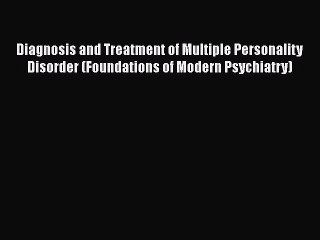 Diagnosis and Treatment of Multiple Personality Disorder (Foundations of Modern Psychiatry)